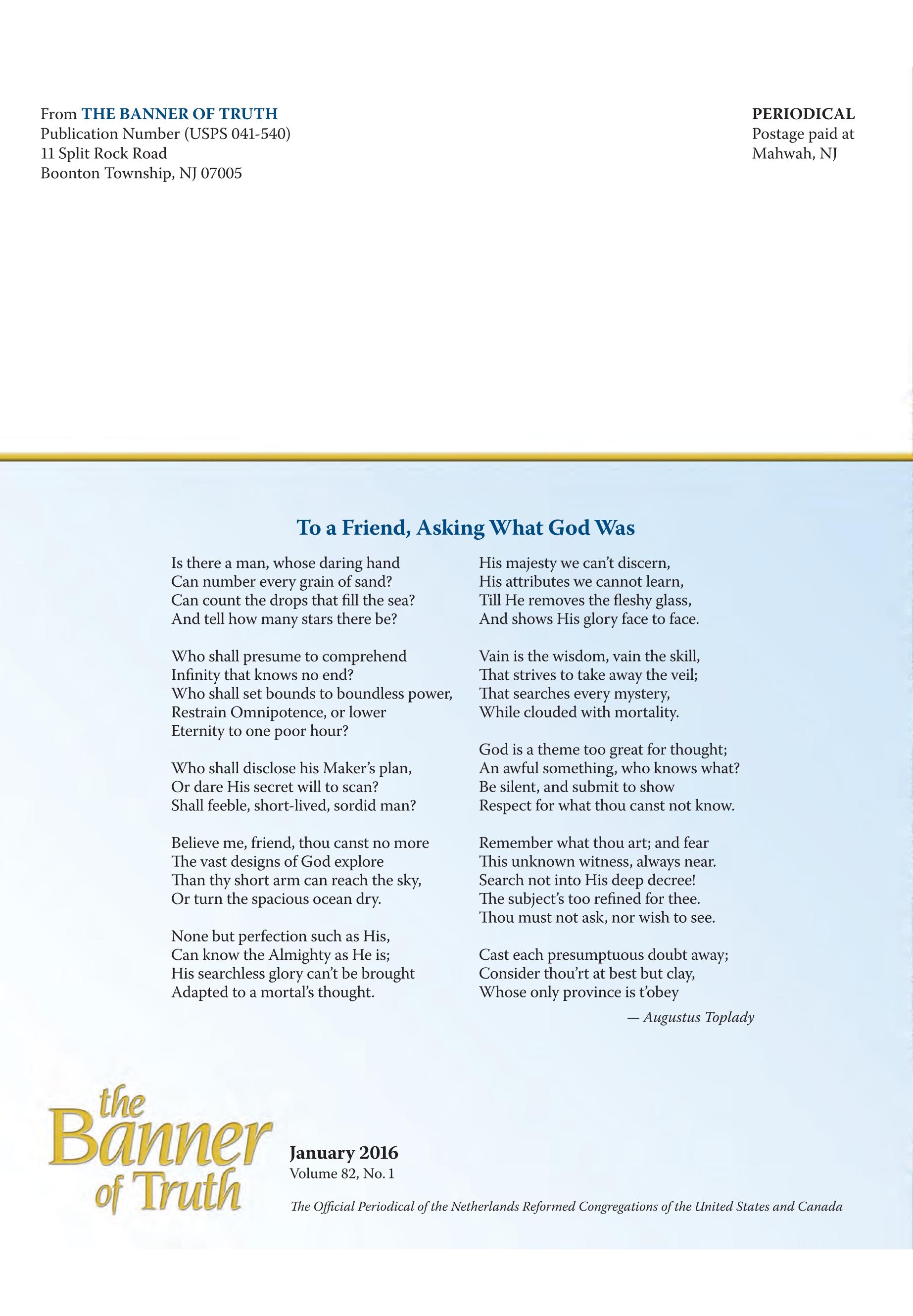 From THE BANNER OF TRUTH
Publication Number (USPS 041-540)
11 Split Rock Road
Boonton Township, NJ 07005

PERIODICAL
Postage paid at
Mahwah, NJ

To a Friend, Asking What God Was

Is there a man, whose daring hand
Can number every grain of sand?
Can count the drops that fill the sea?
And tell how many stars there be?

Who shall presume to comprehend
Infinity that knows no end?
Who shall set bounds to boundless power,
Restrain Omnipotence, or lower
Eternity to one poor hour?

Who shall disclose his Maker's plan,
Or dare His secret will to scan?
Shall feeble, short-lived, sordid man?

Believe me, friend, thou canst no more
The vast designs of God explore
Than thy short arm can reach the sky,
Or turn the spacious ocean dry.

None but perfection such as His,
Can know the Almighty as He is;
His searchless glory can't be brought
Adapted to a mortal's thought.

His majesty we can't discern,
His attributes we cannot learn,
Till He removes the fleshy glass,
And shows His glory face to face.

Vain is the wisdom, vain the skill,
That strives to take away the veil;
That searches every mystery,
While clouded with mortality.

God is a theme too great for thought;
An awful something, who knows what?
Be silent, and submit to show
Respect for what thou canst not know.

Remember what thou art; and fear
This unknown witness, always near.
Search not into His deep decree!
The subject's too refined for thee.
Thou must not ask, nor wish to see.

Cast each presumptuous doubt away;
Consider thou'rt at best but clay,
Whose only province is t'obey

— Augustus Toplady

the Banner of Truth

January 2016
Volume 82, No. 1

The Official Periodical of the Netherlands Reformed Congregations of the United States and Canada